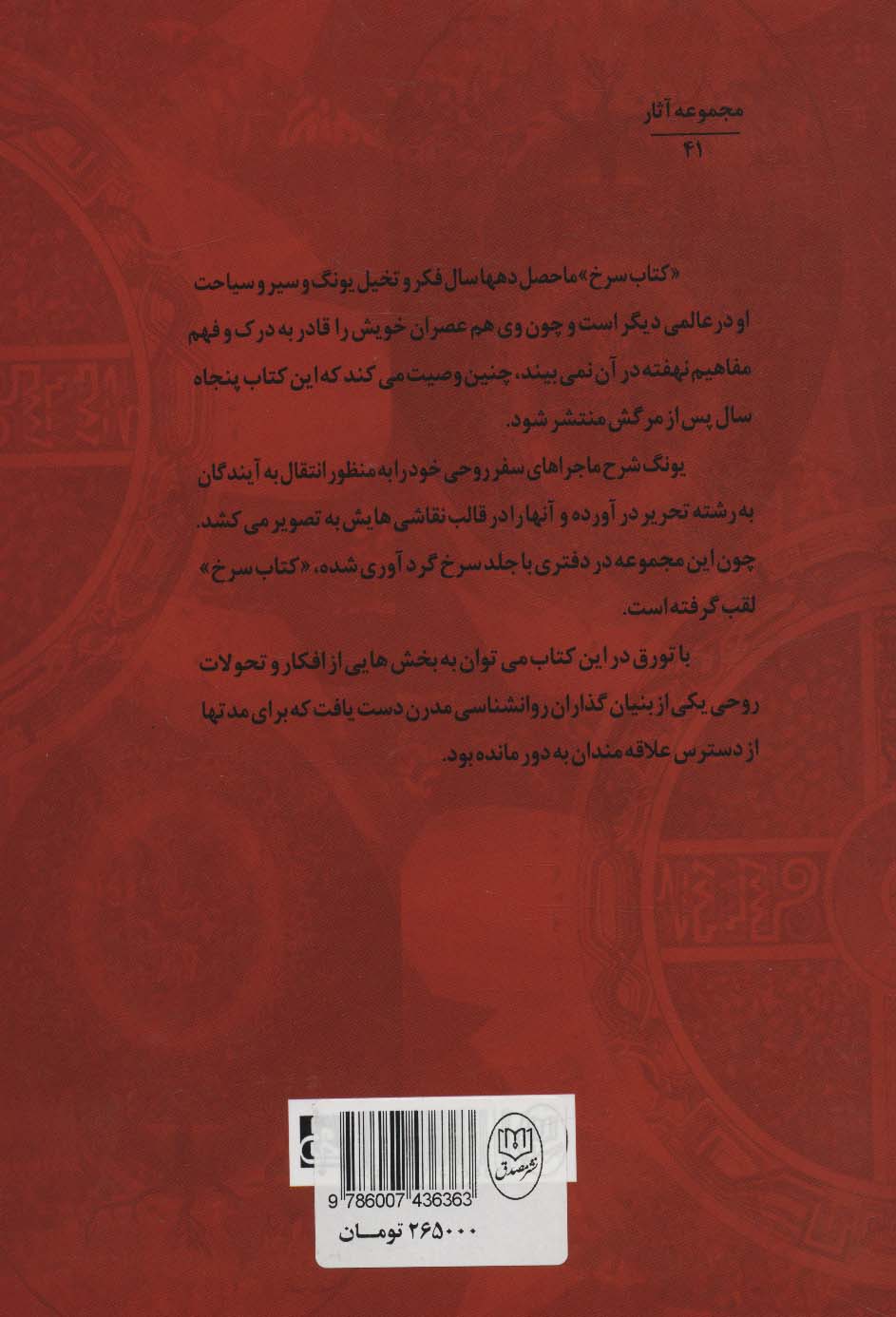 مجموعه آثار
۴۱

«کتاب سرخ» ماحصل دهها سال فکر و تخیل یونگ و سیر و سیاحت او در عالمی دیگر است و چون وی هم عصران خویش را قادر به درک و فهم مفاهیم نهفته در آن نمی بیند، چنین وصیت می کند که این کتاب پنجاه سال پس از مرگش منتشر شود.

یونگ شرح ماجراهای سفر روحی خود را به منظور انتقال به آیندگان به رشته تحریر در آورده و آنها را در قالب نقاشی هایش به تصویر می کشد. چون این مجموعه در دفتری با جلد سرخ گرد آوری شده، «کتاب سرخ» لقب گرفته است.

با تورق در این کتاب می توان به بخش هایی از افکار و تحولات روحی یکی از بنیان گذاران روانشناسی مدرن دست یافت که برای مدتها از دسترس علاقه مندان به دور مانده بود.

نشر مصدق
9 786007 436363
۲۶۵۰۰۰ تومان